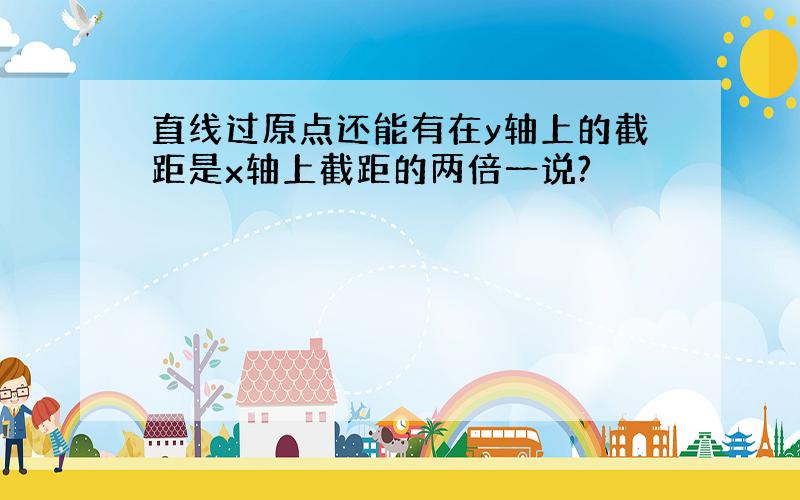 直线过原点还能有在y轴上的截距是x轴上截距的两倍一说?